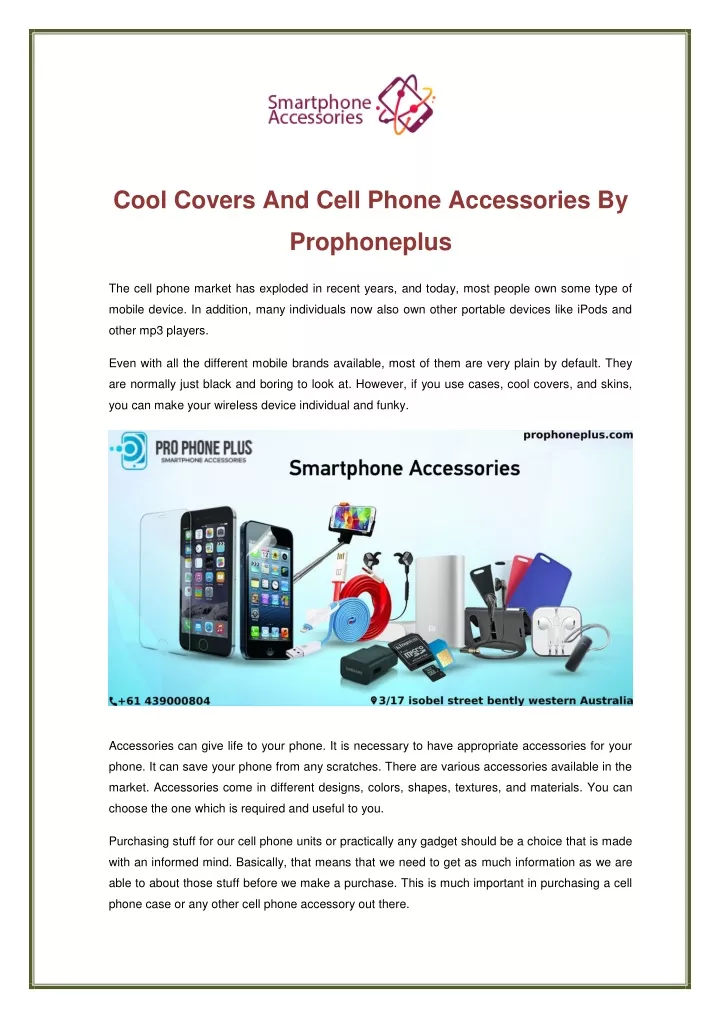 Smartphone Accessories

Cool Covers And Cell Phone Accessories By Prophoneplus

The cell phone market has exploded in recent years, and today, most people own some type of mobile device. In addition, many individuals now also own other portable devices like iPods and other mp3 players.

Even with all the different mobile brands available, most of them are very plain by default. They are normally just black and boring to look at. However, if you use cases, cool covers, and skins, you can make your wireless device individual and funky.

PRO PHONE PLUS
SMARTPHONE ACCESSORIES

prophoneplus.com

Smartphone Accessories

+61 439000804

3/17 isobel street bently western Australia

Accessories can give life to your phone. It is necessary to have appropriate accessories for your phone. It can save your phone from any scratches. There are various accessories available in the market. Accessories come in different designs, colors, shapes, textures, and materials. You can choose the one which is required and useful to you.

Purchasing stuff for our cell phone units or practically any gadget should be a choice that is made with an informed mind. Basically, that means that we need to get as much information as we are able to about those stuff before we make a purchase. This is much important in purchasing a cell phone case or any other cell phone accessory out there.